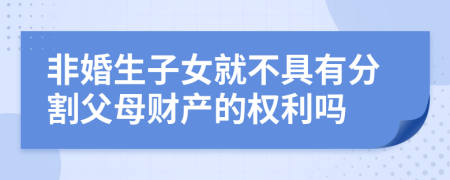 非婚生子女就不具有分割父母财产的权利吗